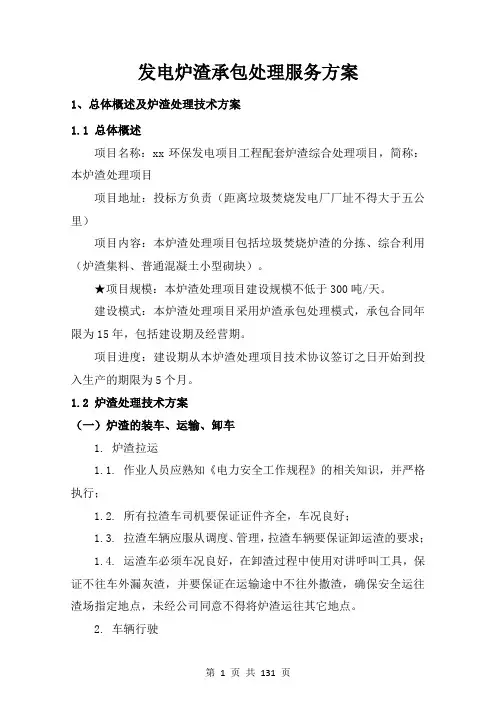 发电炉渣承包处理服务方案

1、总体概述及炉渣处理技术方案

1.1 总体概述

项目名称：xx 环保发电项目工程配套炉渣综合处理项目，简称：本炉渣处理项目

项目地址：投标方负责（距离垃圾焚烧发电厂厂址不得大于五公里）

项目内容：本炉渣处理项目包括垃圾焚烧炉渣的分拣、综合利用（炉渣集料、普通混凝土小型砌块）。

★项目规模：本炉渣处理项目建设规模不低于 300 吨/天。

建设模式：本炉渣处理项目采用炉渣承包处理模式，承包合同年限为 15 年，包括建设期及经营期。

项目进度：建设期从本炉渣处理项目技术协议签订之日开始到投入生产的期限为 5 个月。

1.2 炉渣处理技术方案

（一）炉渣的装车、运输、卸车

1. 炉渣拉运

1.1. 作业人员应熟知《电力安全工作规程》的相关知识，并严格执行；

1.2. 所有拉渣车司机要保证证件齐全，车况良好；

1.3. 拉渣车辆应服从调度、管理，拉渣车辆要保证卸运渣的要求；

1.4. 运渣车必须车况良好，在卸渣过程中使用对讲呼叫工具，保证不往车外漏灰渣，并要保证在运输途中不往外撒渣，确保安全运往渣场指定地点，未经公司同意不得将炉渣运往其它地点。

2. 车辆行驶

第 1 页 共 131 页